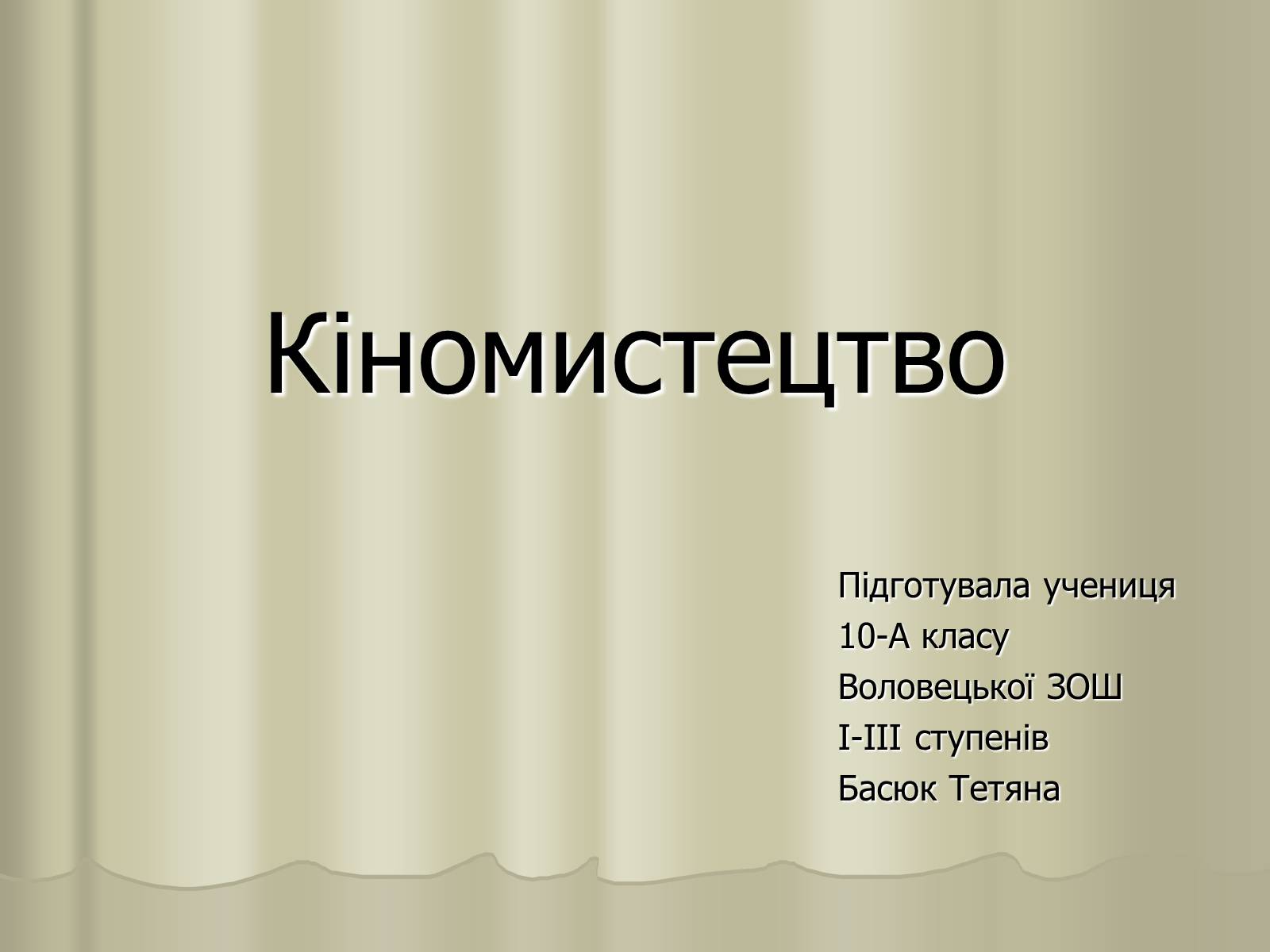 Кіномистецтво

Підготувала учениця
10-А класу
Воловецької ЗОШ
І-ІІІ ступенів
Басюк Тетяна